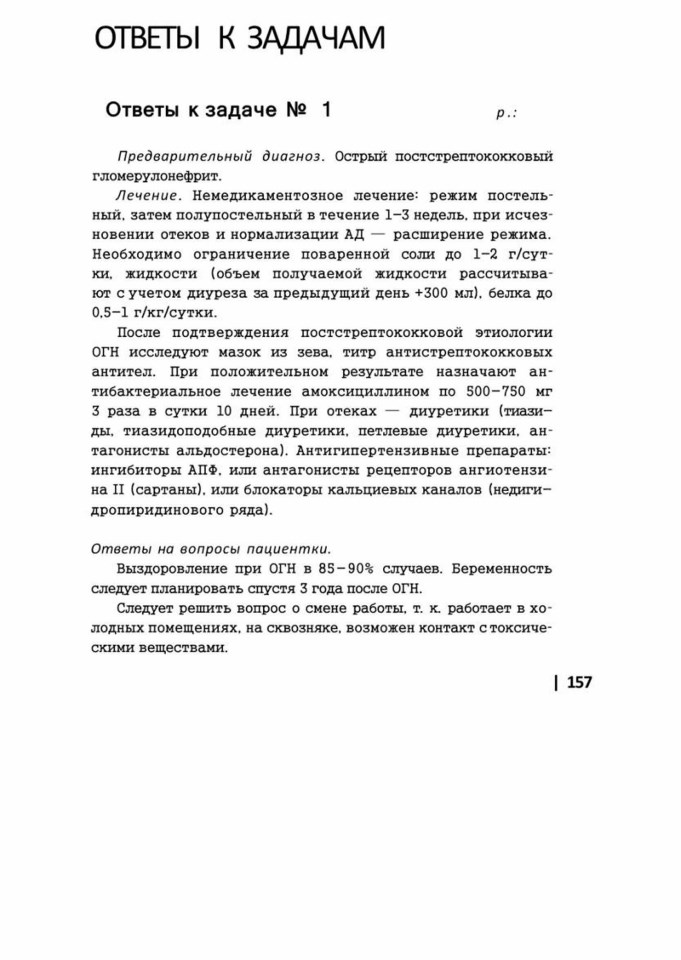 ОТВЕТЫ К ЗАДАЧАМ

Ответы к задаче № 1

р.:

Предварительный диагноз. Острый постстрептококковый гломерулонефрит.

Лечение. Немедикаментозное лечение: режим постельный, затем полупостельный в течение 1–3 недель, при исчезновении отеков и нормализации АД — расширение режима. Необходимо ограничение поваренной соли до 1–2 г/сутки, жидкости (объем получаемой жидкости рассчитывают с учетом диуреза за предыдущий день +300 мл), белка до 0,5–1 г/кг/сутки.

После подтверждения постстрептококковой этиологии ОГН исследуют мазок из зева, титр антистрептококковых антител. При положительном результате назначают антибактериальное лечение амоксициллином по 500–750 мг 3 раза в сутки 10 дней. При отеках — диуретики (тиазиды, тиазидоподобные диуретики, петлевые диуретики, антагонисты альдостерона). Антигипертензивные препараты: ингибиторы АПФ, или антагонисты рецепторов ангиотензина II (сартаны), или блокаторы кальциевых каналов (недигидропиридинового ряда).

Ответы на вопросы пациентки.

Выздоровление при ОГН в 85–90% случаев. Беременность следует планировать спустя 3 года после ОГН.

Следует решить вопрос о смене работы, т. к. работает в холодных помещениях, на сквозняке, возможен контакт с токсическими веществами.

| 157